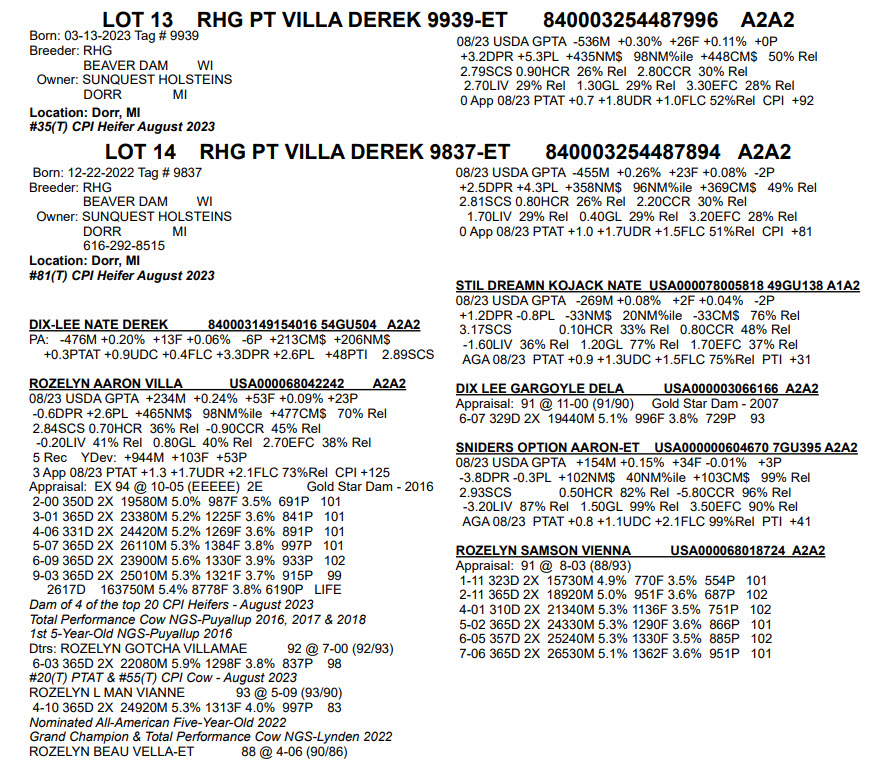 LOT 13 RHG PT VILLA DEREK 9939-ET 840003254487996 A2A2

Born: 03-13-2023 Tag # 9939
Breeder: RHG
BEAVER DAM WI
Owner: SUNQUEST HOLSTEINS
DORR MI
Location: Dorr, MI
#35(T) CPI Heifer August 2023

08/23 USDA GPTA -536M +0.30% +26F +0.11% +0P
+3.2DPR +5.3PL +435NM$ 98NM%ile +448CM$ 50% Rel
2.79SCS 0.90HCR 26% Rel 2.80CCR 30% Rel
2.70LIV 29% Rel 1.30GL 29% Rel 3.30EFC 28% Rel
0 App 08/23 PTAT +0.7 +1.8UDR +1.0FLC 52%Rel CPI +92

LOT 14 RHG PT VILLA DEREK 9837-ET 840003254487894 A2A2

Born: 12-22-2022 Tag # 9837
Breeder: RHG
BEAVER DAM WI
Owner: SUNQUEST HOLSTEINS
DORR MI
616-292-8515
Location: Dorr, MI
#81(T) CPI Heifer August 2023

08/23 USDA GPTA -455M +0.26% +23F +0.08% -2P
+2.5DPR +4.3PL +358NM$ 96NM%ile +369CM$ 49% Rel
2.81SCS 0.80HCR 26% Rel 2.20CCR 30% Rel
1.70LIV 29% Rel 0.40GL 29% Rel 3.20EFC 28% Rel
0 App 08/23 PTAT +1.0 +1.7UDR +1.5FLC 51%Rel CPI +81

DIX-LEE NATE DEREK 840003149154016 54GU504 A2A2
PA: -476M +0.20% +13F +0.06% -6P +213CM$ +206NM$
+0.3PTAT +0.9UDC +0.4FLC +3.3DPR +2.6PL +48PTI 2.89SCS

ROZELYN AARON VILLA USA000068042242 A2A2
08/23 USDA GPTA +234M +0.24% +53F +0.09% +23P
-0.6DPR +2.6PL +465NM$ 98NM%ile +477CM$ 70% Rel
2.84SCS 0.70HCR 36% Rel -0.90CCR 45% Rel
-0.20LIV 41% Rel 0.80GL 40% Rel 2.70EFC 38% Rel
5 Rec YDev: +944M +103F +53P
3 App 08/23 PTAT +1.3 +1.7UDR +2.1FLC 73%Rel CPI +125
Appraisal: EX 94 @ 10-05 (EEEEE) 2E Gold Star Dam - 2016
2-00 350D 2X 19580M 5.0% 987F 3.5% 691P 101
3-01 365D 2X 23380M 5.2% 1225F 3.6% 841P 101
4-06 331D 2X 24420M 5.2% 1269F 3.6% 891P 101
5-07 365D 2X 26110M 5.3% 1384F 3.8% 997P 101
6-09 365D 2X 23900M 5.6% 1330F 3.9% 933P 102
9-03 365D 2X 25010M 5.3% 1321F 3.7% 915P 99
2617D 163750M 5.4% 8778F 3.8% 6190P LIFE
Dam of 4 of the top 20 CPI Heifers - August 2023
Total Performance Cow NGS-Puyallup 2016, 2017 & 2018
1st 5-Year-Old NGS-Puyallup 2016
Dtrs: ROZELYN GOTCHA VILLAMAE 92 @ 7-00 (92/93)
6-03 365D 2X 22080M 5.9% 1298F 3.8% 837P 98
#20(T) PTAT & #55(T) CPI Cow - August 2023
ROZELYN L MAN VIANNE 93 @ 5-09 (93/90)
4-10 365D 2X 24920M 5.3% 1313F 4.0% 997P 83
Nominated All-American Five-Year-Old 2022
Grand Champion & Total Performance Cow NGS-Lynden 2022
ROZELYN BEAU VELLA-ET 88 @ 4-06 (90/86)

STIL DREAMN KOJACK NATE USA000078005818 49GU138 A1A2
08/23 USDA GPTA -269M +0.08% +2F +0.04% -2P
+1.2DPR -0.8PL -33NM$ 20NM%ile -33CM$ 76% Rel
3.17SCS 0.10HCR 33% Rel 0.80CCR 48% Rel
-1.60LIV 36% Rel 1.20GL 77% Rel 1.70EFC 37% Rel
AGA 08/23 PTAT +0.9 +1.3UDC +1.5FLC 75%Rel PTI +31

DIX LEE GARGOYLE DELA USA000003066166 A2A2
Appraisal: 91 @ 11-00 (91/90) Gold Star Dam - 2007
6-07 329D 2X 19440M 5.1% 996F 3.8% 729P 93

SNIDERS OPTION AARON-ET USA000000604670 7GU395 A2A2
08/23 USDA GPTA +154M +0.15% +34F -0.01% +3P
-3.8DPR -0.3PL +102NM$ 40NM%ile +103CM$ 99% Rel
2.93SCS 0.50HCR 82% Rel -5.80CCR 96% Rel
-3.20LIV 87% Rel 1.50GL 99% Rel 3.50EFC 90% Rel
AGA 08/23 PTAT +0.8 +1.1UDC +2.1FLC 99%Rel PTI +41

ROZELYN SAMSON VIENNA USA000068018724 A2A2
Appraisal: 91 @ 8-03 (88/93)
1-11 323D 2X 15730M 4.9% 770F 3.5% 554P 101
2-11 365D 2X 18920M 5.0% 951F 3.6% 687P 102
4-01 310D 2X 21340M 5.3% 1136F 3.5% 751P 102
5-02 365D 2X 24330M 5.3% 1290F 3.6% 866P 101
6-05 357D 2X 25240M 5.3% 1330F 3.5% 885P 102
7-06 365D 2X 26530M 5.1% 1362F 3.6% 951P 101